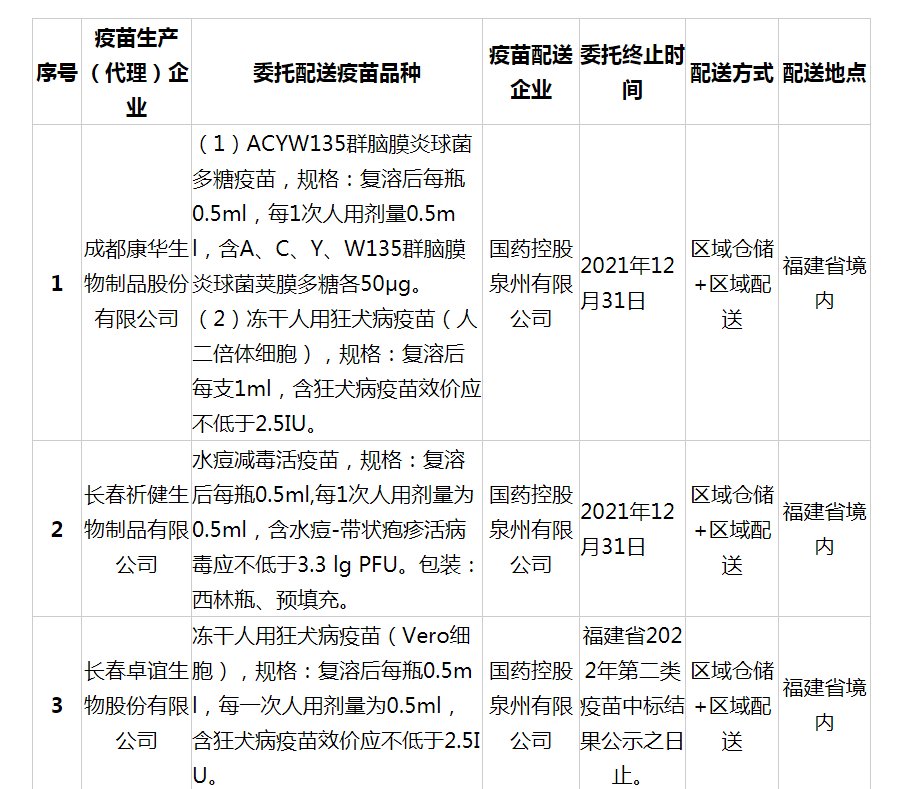 | 序号 | 疫苗生产（代理）企业 | 委托配送疫苗品种 | 疫苗配送企业 | 委托终止时间 | 配送方式 | 配送地点 |
|---|---|---|---|---|---|---|
| 1 | 成都康华生物制品股份有限公司 | （1）ACYW135群脑膜炎球菌多糖疫苗，规格：复溶后每瓶0.5ml，每1次人用剂量0.5ml，含A、C、Y、W135群脑膜炎球菌荚膜多糖各50μg。（2）冻干人用狂犬病疫苗（人二倍体细胞），规格：复溶后每支1ml，含狂犬病疫苗效价应不低于2.5IU。 | 国药控股泉州有限公司 | 2021年12月31日 | 区域仓储+区域配送 | 福建省境内 |
| 2 | 长春祈健生物制品有限公司 | 水痘减毒活疫苗，规格：复溶后每瓶0.5ml,每1次人用剂量为0.5ml，含水痘-带状疱疹活病毒应不低于3.3 lg PFU。包装：西林瓶、预填充。 | 国药控股泉州有限公司 | 2021年12月31日 | 区域仓储+区域配送 | 福建省境内 |
| 3 | 长春卓谊生物股份有限公司 | 冻干人用狂犬病疫苗（Vero细胞），规格：复溶后每瓶0.5ml，每一次人用剂量为0.5ml，含狂犬病疫苗效价应不低于2.5IU。 | 国药控股泉州有限公司 | 福建省2022年第二类疫苗中标结果公示之日止。 | 区域仓储+区域配送 | 福建省境内 |